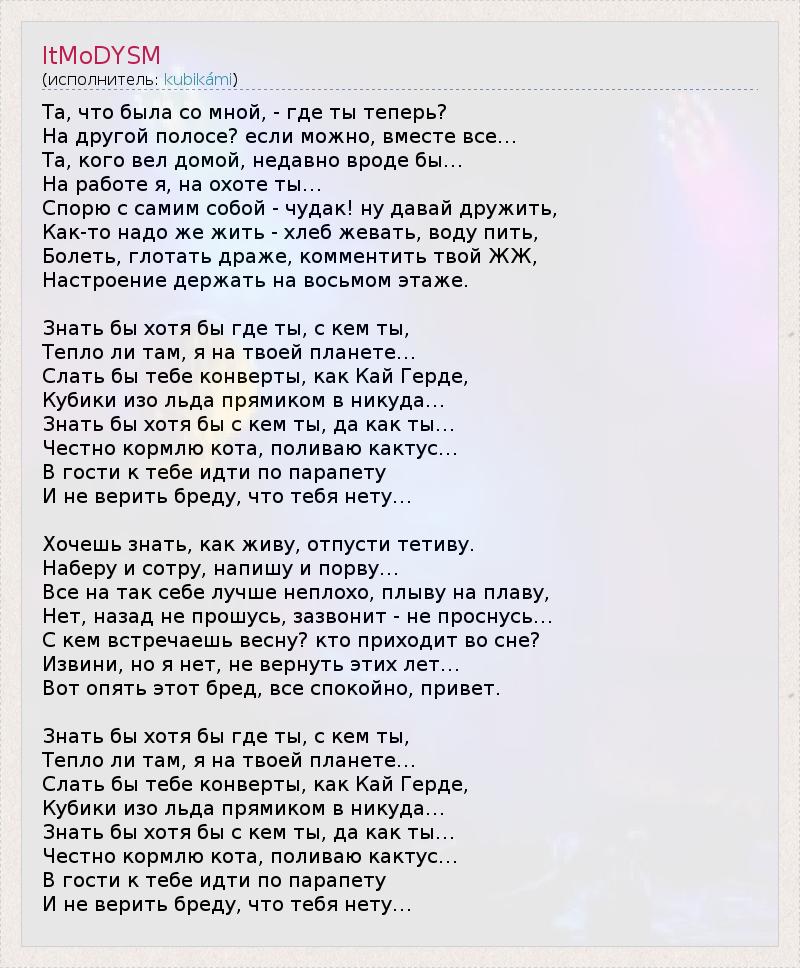 ItMoDYSM
(исполнитель: kubikámi)

Та, что была со мной, - где ты теперь?
На другой полосе? если можно, вместе все...
Та, кого вел домой, недавно вроде бы...
На работе я, на охоте ты...
Спорю с самим собой - чудак! ну давай дружить,
Как-то надо же жить - хлеб жевать, воду пить,
Болеть, глотать драже, комментить твой ЖЖ,
Настроение держать на восьмом этаже.

Знать бы хотя бы где ты, с кем ты,
Тепло ли там, я на твоей планете...
Слать бы тебе конверты, как Кай Герде,
Кубики изо льда прямиком в никуда...
Знать бы хотя бы с кем ты, да как ты...
Честно кормлю кота, поливаю кактус...
В гости к тебе идти по парапету
И не верить бреду, что тебя нету...

Хочешь знать, как живу, отпусти тетиву.
Наберу и сотру, напишу и порву...
Все на так себе лучше неплохо, плыву на плаву,
Нет, назад не прошусь, зазвонит - не проснусь...
С кем встречаешь весну? кто приходит во сне?
Извини, но я нет, не вернуть этих лет...
Вот опять этот бред, все спокойно, привет.

Знать бы хотя бы где ты, с кем ты,
Тепло ли там, я на твоей планете...
Слать бы тебе конверты, как Кай Герде,
Кубики изо льда прямиком в никуда...
Знать бы хотя бы с кем ты, да как ты...
Честно кормлю кота, поливаю кактус...
В гости к тебе идти по парапету
И не верить бреду, что тебя нету...